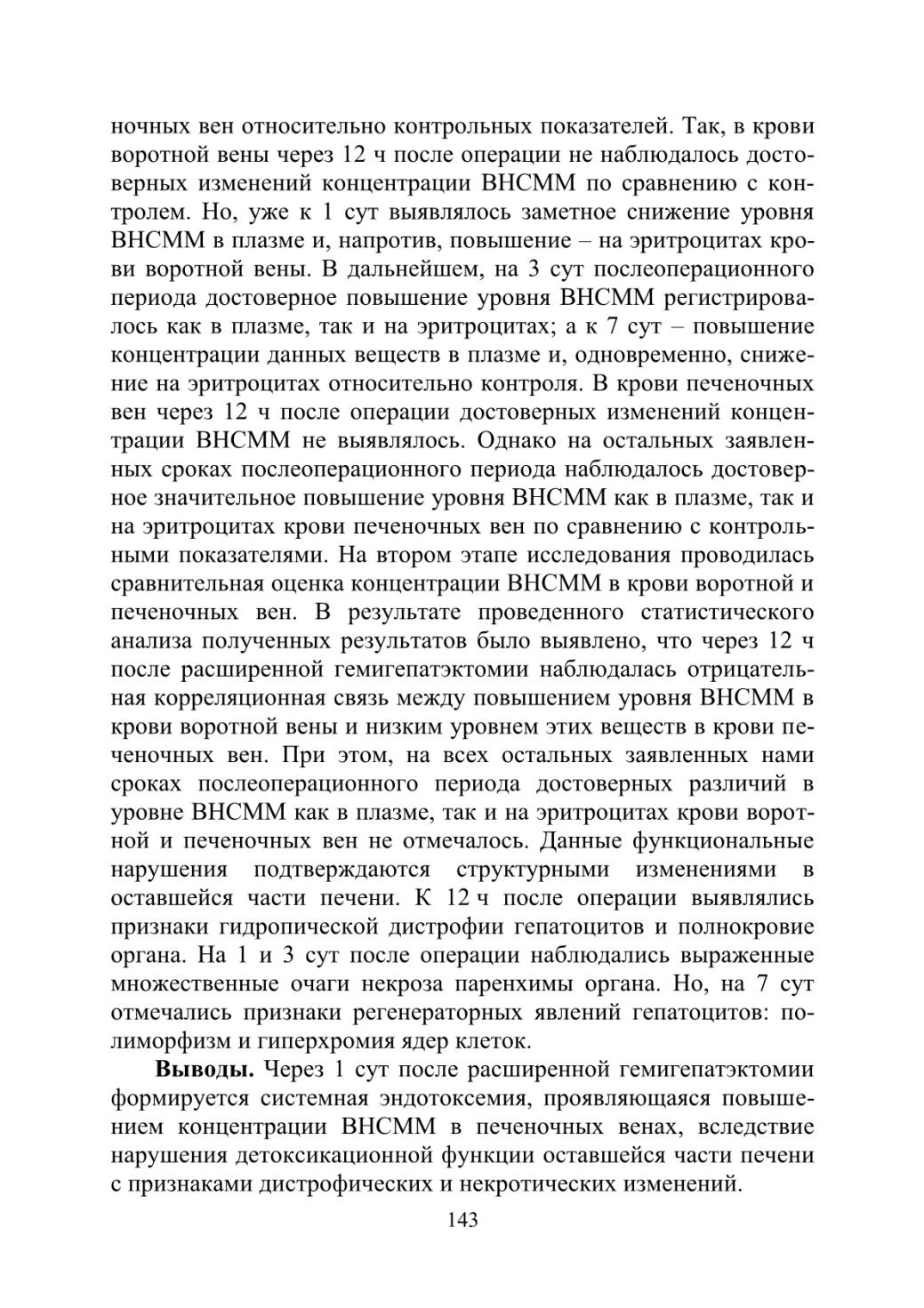 ночных вен относительно контрольных показателей. Так, в крови воротной вены через 12 ч после операции не наблюдалось достоверных изменений концентрации ВНСММ по сравнению с контролем. Но, уже к 1 сут выявлялось заметное снижение уровня ВНСММ в плазме и, напротив, повышение – на эритроцитах крови воротной вены. В дальнейшем, на 3 сут послеоперационного периода достоверное повышение уровня ВНСММ регистрировалось как в плазме, так и на эритроцитах; а к 7 сут – повышение концентрации данных веществ в плазме и, одновременно, снижение на эритроцитах относительно контроля. В крови печеночных вен через 12 ч после операции достоверных изменений концентрации ВНСММ не выявлялось. Однако на остальных заявленных сроках послеоперационного периода наблюдалось достоверное значительное повышение уровня ВНСММ как в плазме, так и на эритроцитах крови печеночных вен по сравнению с контрольными показателями. На втором этапе исследования проводилась сравнительная оценка концентрации ВНСММ в крови воротной и печеночных вен. В результате проведенного статистического анализа полученных результатов было выявлено, что через 12 ч после расширенной гемигепатэктомии наблюдалась отрицательная корреляционная связь между повышением уровня ВНСММ в крови воротной вены и низким уровнем этих веществ в крови печеночных вен. При этом, на всех остальных заявленных нами сроках послеоперационного периода достоверных различий в уровне ВНСММ как в плазме, так и на эритроцитах крови воротной и печеночных вен не отмечалось. Данные функциональные нарушения подтверждаются структурными изменениями в оставшейся части печени. К 12 ч после операции выявлялись признаки гидропической дистрофии гепатоцитов и полнокровие органа. На 1 и 3 сут после операции наблюдались выраженные множественные очаги некроза паренхимы органа. Но, на 7 сут отмечались признаки регенераторных явлений гепатоцитов: полиморфизм и гиперхромия ядер клеток.

**Выводы.** Через 1 сут после расширенной гемигепатэктомии формируется системная эндотоксемия, проявляющаяся повышением концентрации ВНСММ в печеночных венах, вследствие нарушения детоксикационной функции оставшейся части печени с признаками дистрофических и некротических изменений.

143